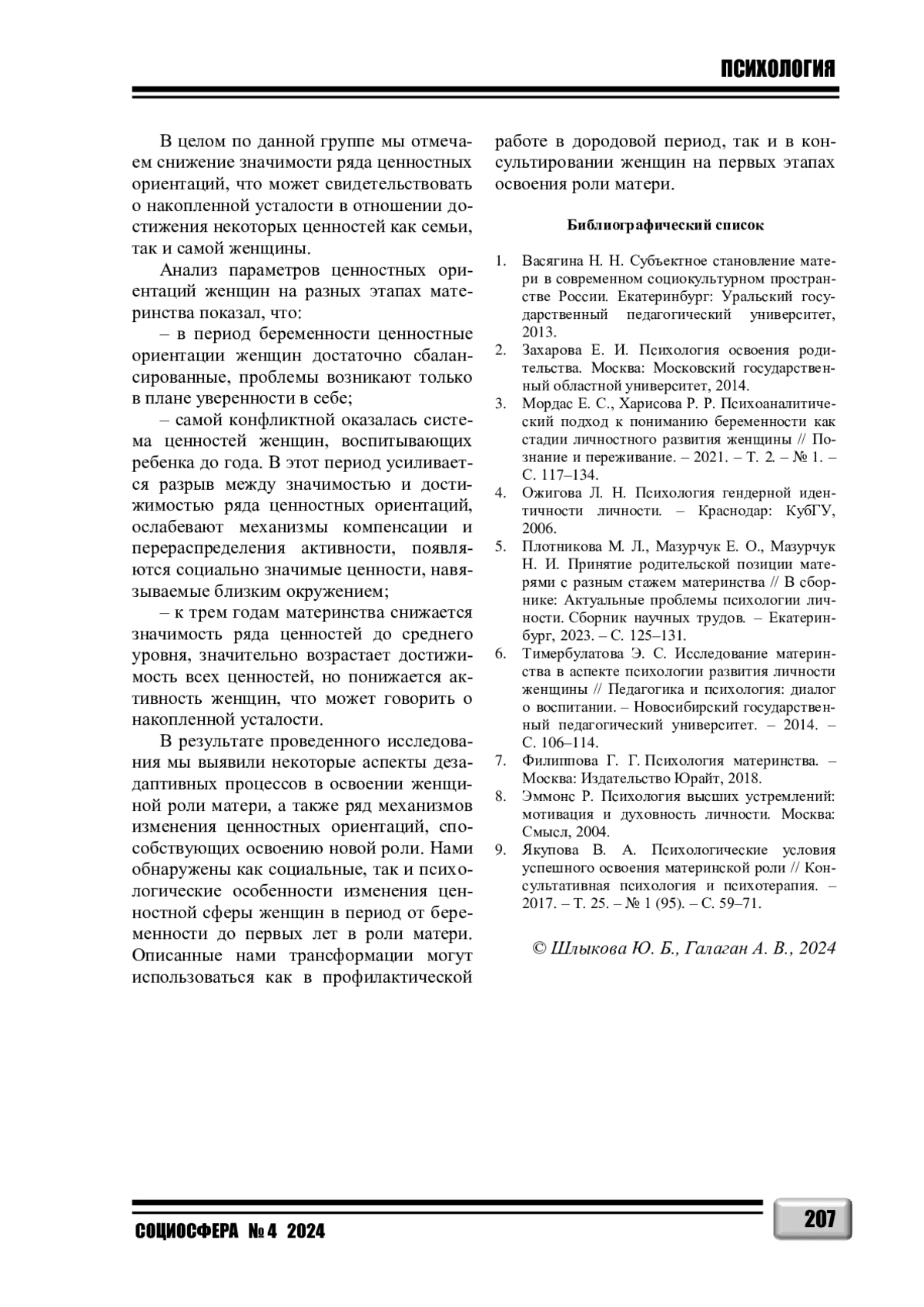 ПСИХОЛОГИЯ

В целом по данной группе мы отмечаем снижение значимости ряда ценностных ориентаций, что может свидетельствовать о накопленной усталости в отношении достижения некоторых ценностей как семьи, так и самой женщины.

Анализ параметров ценностных ориентаций женщин на разных этапах материнства показал, что:

– в период беременности ценностные ориентации женщин достаточно сбалансированные, проблемы возникают только в плане уверенности в себе;

– самой конфликтной оказалась система ценностей женщин, воспитывающих ребенка до года. В этот период усиливается разрыв между значимостью и достижимостью ряда ценностных ориентаций, ослабевают механизмы компенсации и перераспределения активности, появляются социально значимые ценности, навязываемые близким окружением;

– к трем годам материнства снижается значимость ряда ценностей до среднего уровня, значительно возрастает достижимость всех ценностей, но понижается активность женщин, что может говорить о накопленной усталости.

В результате проведенного исследования мы выявили некоторые аспекты дезадаптивных процессов в освоении женщиной роли матери, а также ряд механизмов изменения ценностных ориентаций, способствующих освоению новой роли. Нами обнаружены как социальные, так и психологические особенности изменения ценностной сферы женщин в период от беременности до первых лет в роли матери. Описанные нами трансформации могут использоваться как в профилактической работе в дородовой период, так и в консультировании женщин на первых этапах освоения роли матери.

Библиографический список

1. Васягина Н. Н. Субъектное становление матери в современном социокультурном пространстве России. Екатеринбург: Уральский государственный педагогический университет, 2013.
2. Захарова Е. И. Психология освоения родительства. Москва: Московский государственный областной университет, 2014.
3. Мордас Е. С., Харисова Р. Р. Психоаналитический подход к пониманию беременности как стадии личностного развития женщины // Познание и переживание. – 2021. – Т. 2. – № 1. – С. 117–134.
4. Ожигова Л. Н. Психология гендерной идентичности личности. – Краснодар: КубГУ, 2006.
5. Плотникова М. Л., Мазурчук Е. О., Мазурчук Н. И. Принятие родительской позиции матерями с разным стажем материнства // В сборнике: Актуальные проблемы психологии личности. Сборник научных трудов. – Екатеринбург, 2023. – С. 125–131.
6. Тимербулатова Э. С. Исследование материнства в аспекте психологии развития личности женщины // Педагогика и психология: диалог о воспитании. – Новосибирский государственный педагогический университет. – 2014. – С. 106–114.
7. Филиппова Г. Г. Психология материнства. – Москва: Издательство Юрайт, 2018.
8. Эммонс Р. Психология высших устремлений: мотивация и духовность личности. Москва: Смысл, 2004.
9. Якупова В. А. Психологические условия успешного освоения материнской роли // Консультативная психология и психотерапия. – 2017. – Т. 25. – № 1 (95). – С. 59–71.

© Шлыкова Ю. Б., Галаган А. В., 2024

СОЦИОСФЕРА № 4 2024

207